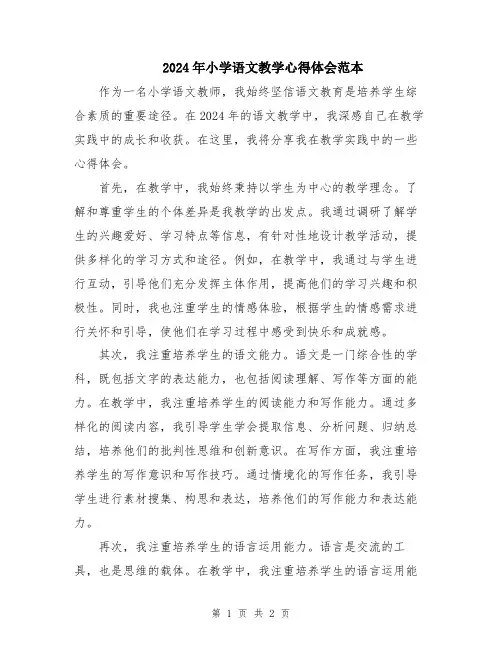 2024年小学语文教学心得体会范本

作为一名小学语文教师，我始终坚信语文教育是培养学生综合素质的重要途径。在2024年的语文教学中，我深感自己在教学实践中的成长和收获。在这里，我将分享我在教学实践中的一些心得体会。

首先，在教学中，我始终秉持以学生为中心的教学理念。了解和尊重学生的个体差异是我教学的出发点。我通过调研了解学生的兴趣爱好、学习特点等信息，有针对性地设计教学活动，提供多样化的学习方式和途径。例如，在教学中，我通过与学生进行互动，引导他们充分发挥主体作用，提高他们的学习兴趣和积极性。同时，我也注重学生的情感体验，根据学生的情感需求进行关怀和引导，使他们在学习过程中感受到快乐和成就感。

其次，我注重培养学生的语文能力。语文是一门综合性的学科，既包括文字的表达能力，也包括阅读理解、写作等方面的能力。在教学中，我注重培养学生的阅读能力和写作能力。通过多样化的阅读内容，我引导学生学会提取信息、分析问题、归纳总结，培养他们的批判性思维和创新意识。在写作方面，我注重培养学生的写作意识和写作技巧。通过情境化的写作任务，我引导学生进行素材搜集、构思和表达，培养他们的写作能力和表达能力。

再次，我注重培养学生的语言运用能力。语言是交流的工具，也是思维的载体。在教学中，我注重培养学生的语言运用能

第 1 页 共 2 页